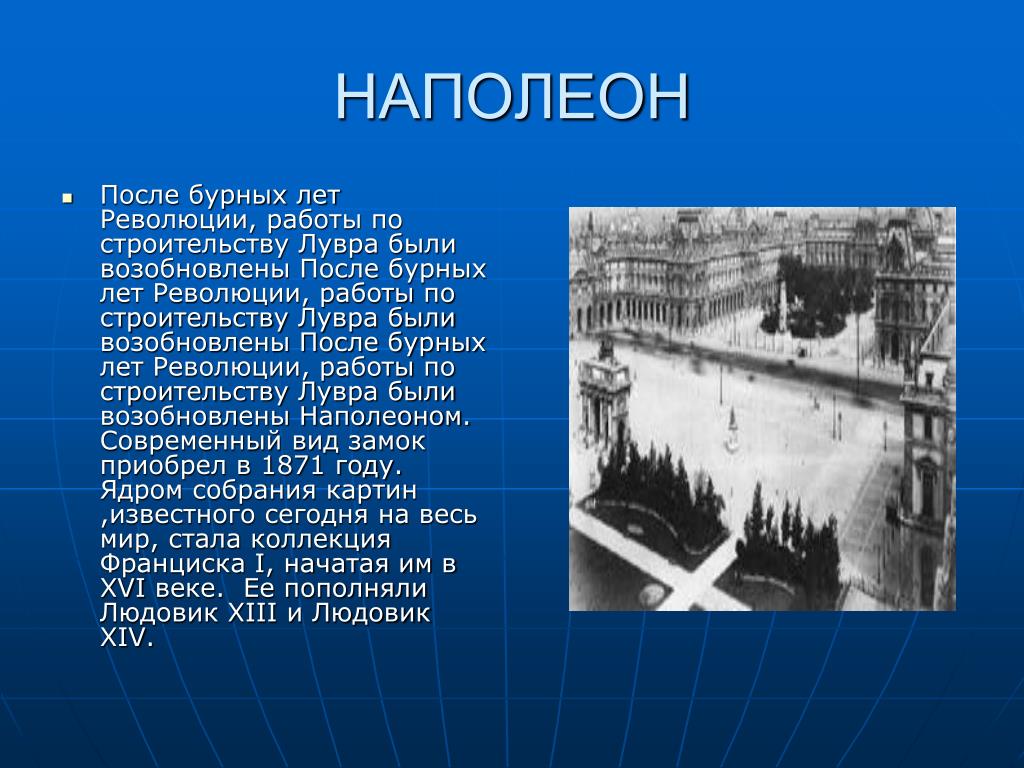 НАПОЛЕОН

После бурных лет Революции, работы по строительству Лувра были возобновлены После бурных лет Революции, работы по строительству Лувра были возобновлены После бурных лет Революции, работы по строительству Лувра были возобновлены Наполеоном. Современный вид замок приобрел в 1871 году. Ядром собрания картин ,известного сегодня на весь мир, стала коллекция Франциска I, начатая им в XVI веке. Ее пополняли Людовик XIII и Людовик XIV.